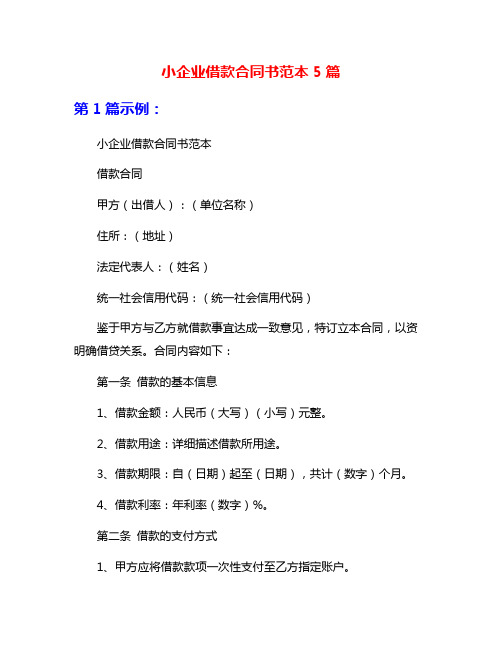 小企业借款合同书范本 5 篇

第 1 篇示例：

小企业借款合同书范本

借款合同

甲方（出借人）：（单位名称）

住所：（地址）

法定代表人：（姓名）

统一社会信用代码：（统一社会信用代码）

鉴于甲方与乙方就借款事宜达成一致意见，特订立本合同，以资明确借贷关系。合同内容如下：

第一条 借款的基本信息

1、借款金额：人民币（大写）（小写）元整。

2、借款用途：详细描述借款所用途。

3、借款期限：自（日期）起至（日期），共计（数字）个月。

4、借款利率：年利率（数字）%。

第二条 借款的支付方式

1、甲方应将借款款项一次性支付至乙方指定账户。